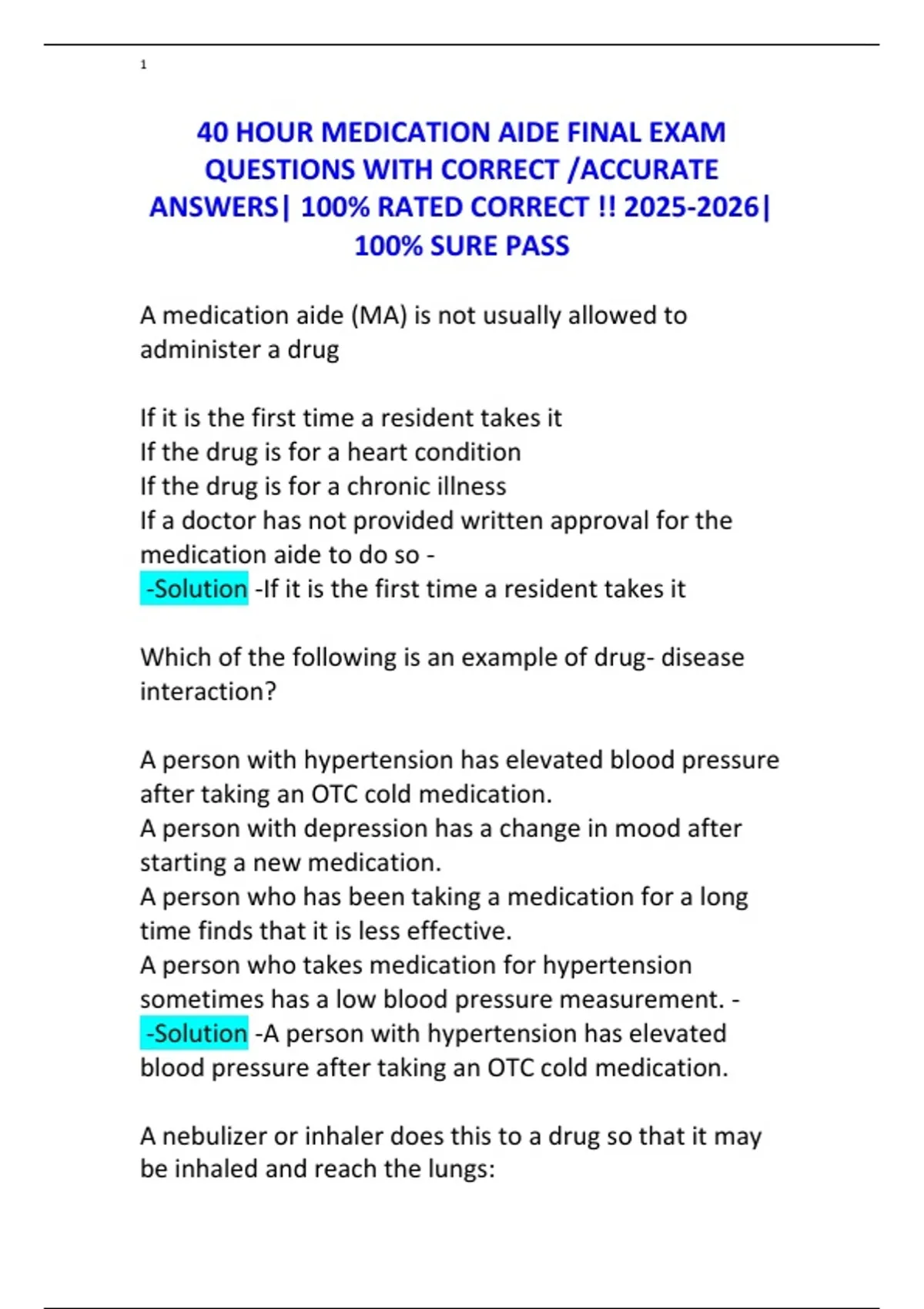 1

40 HOUR MEDICATION AIDE FINAL EXAM QUESTIONS WITH CORRECT /ACCURATE ANSWERS| 100% RATED CORRECT !! 2025-2026| 100% SURE PASS

A medication aide (MA) is not usually allowed to administer a drug

If it is the first time a resident takes it
If the drug is for a heart condition
If the drug is for a chronic illness
If a doctor has not provided written approval for the medication aide to do so -
-Solution -If it is the first time a resident takes it

Which of the following is an example of drug- disease interaction?

A person with hypertension has elevated blood pressure after taking an OTC cold medication.
A person with depression has a change in mood after starting a new medication.
A person who has been taking a medication for a long time finds that it is less effective.
A person who takes medication for hypertension sometimes has a low blood pressure measurement. -
-Solution -A person with hypertension has elevated blood pressure after taking an OTC cold medication.

A nebulizer or inhaler does this to a drug so that it may be inhaled and reach the lungs: